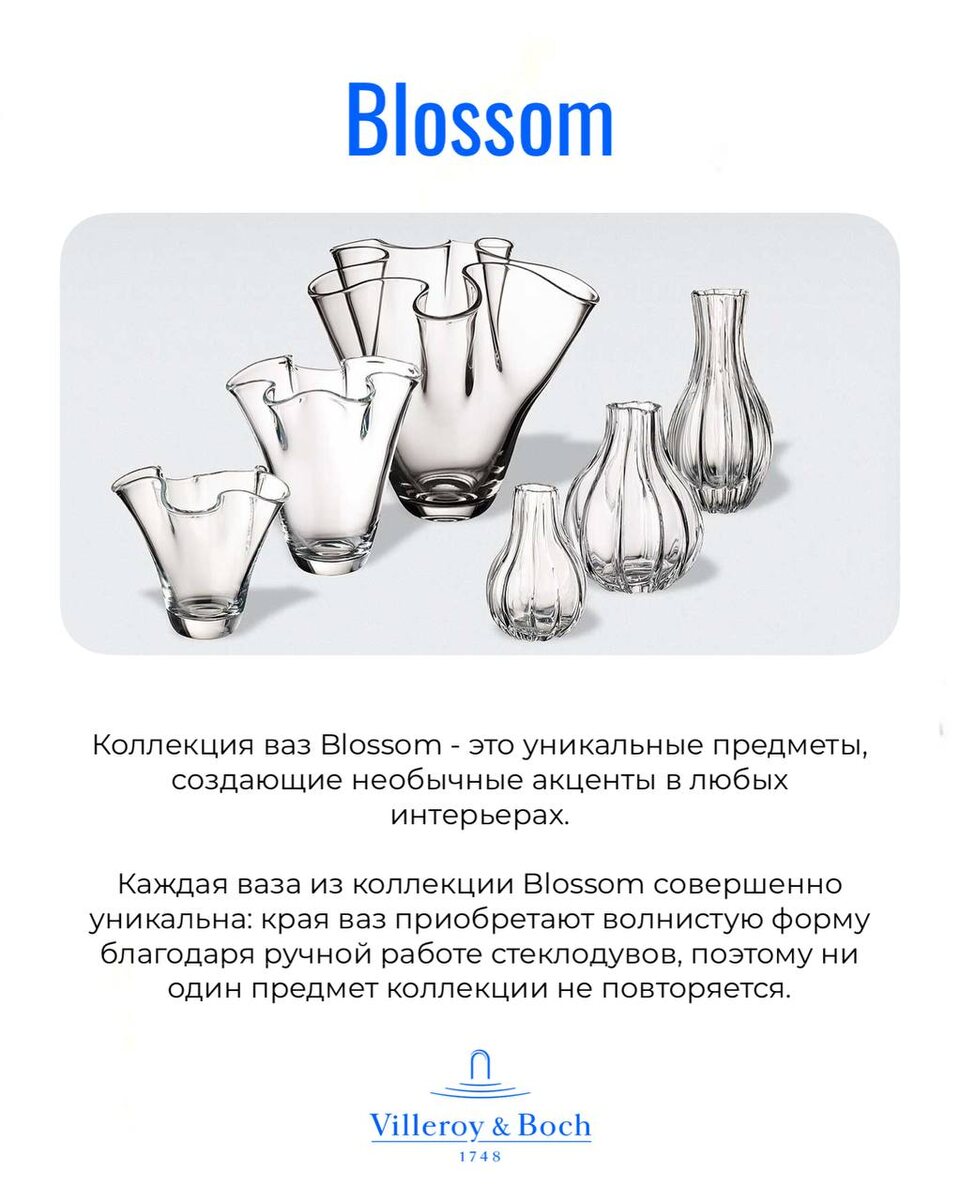 Blossom

Коллекция ваз Blossom - это уникальные предметы, создающие необычные акценты в любых интерьерах.

Каждая ваза из коллекции Blossom совершенно уникальна: края ваз приобретают волнистую форму благодаря ручной работе стеклодувов, поэтому ни один предмет коллекции не повторяется.

Villeroy & Boch
1748